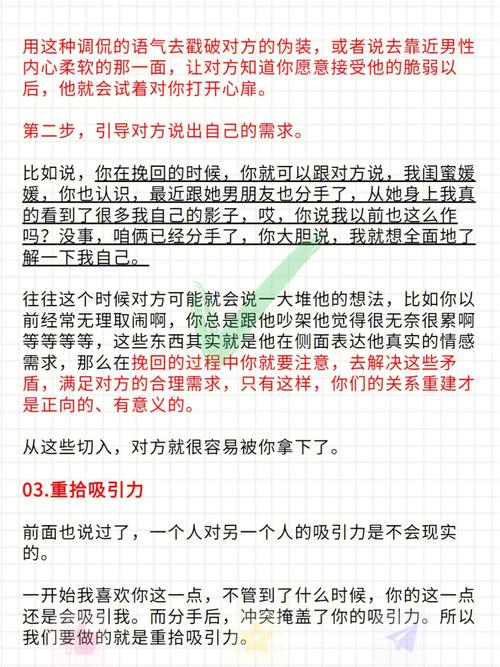 用这种调侃的语气去戳破对方的伪装，或者说去靠近男性内心柔软的那一面，让对方知道你愿意接受他的脆弱以后，他就会试着对你打开心扉。

第二步，引导对方说出自己的需求。

比如说，你在挽回的时候，你就可以跟对方说，我闺蜜媛媛，你也认识，最近跟她男朋友也分手了，从她身上我真的看到了很多我自己的影子，哎，你说我以前也这么作吗？没事，咱俩已经分手了，你大胆说，我就想全面地了解一下我自己。

往往这个时候对方可能就会说一大堆他的想法，比如你以前经常无理取闹啊，你总是跟他吵架他觉得很无奈很累啊等等等等，这些东西其实就是他在侧面表达他真实的情感需求，那么在挽回的过程中你就要注意，去解决这些矛盾，满足对方的合理需求，只有这样，你们的关系重建才是正向的、有意义的。

从这些切入，对方就很容易被你拿下了。

03.重拾吸引力

前面也说过了，一个人对另一个人的吸引力是不会现实的。

一开始我喜欢你这一点，不管到了什么时候，你的这一点还是会吸引我。而分手后，冲突掩盖了你的吸引力。所以我们要做的就是重拾吸引力。